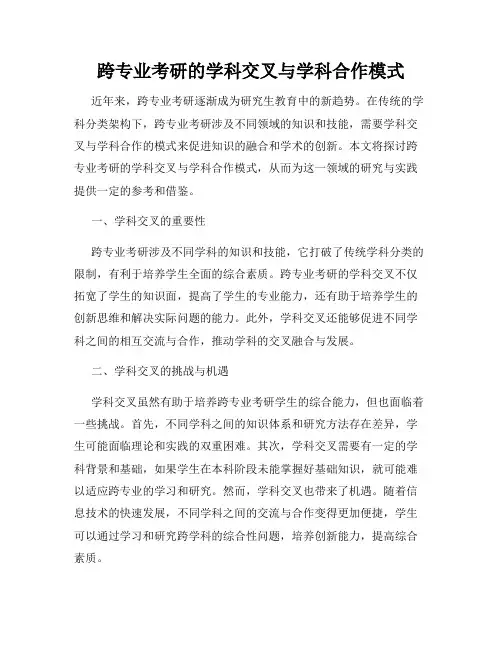 跨专业考研的学科交叉与学科合作模式

近年来，跨专业考研逐渐成为研究生教育中的新趋势。在传统的学科分类架构下，跨专业考研涉及不同领域的知识和技能，需要学科交叉与学科合作的模式来促进知识的融合和学术的创新。本文将探讨跨专业考研的学科交叉与学科合作模式，从而为这一领域的研究与实践提供一定的参考和借鉴。

一、学科交叉的重要性

跨专业考研涉及不同学科的知识和技能，它打破了传统学科分类的限制，有利于培养学生全面的综合素质。跨专业考研的学科交叉不仅拓宽了学生的知识面，提高了学生的专业能力，还有助于培养学生的创新思维和解决实际问题的能力。此外，学科交叉还能够促进不同学科之间的相互交流与合作，推动学科的交叉融合与发展。

二、学科交叉的挑战与机遇

学科交叉虽然有助于培养跨专业考研学生的综合能力，但也面临着一些挑战。首先，不同学科之间的知识体系和研究方法存在差异，学生可能面临理论和实践的双重困难。其次，学科交叉需要有一定的学科背景和基础，如果学生在本科阶段未能掌握好基础知识，就可能难以适应跨专业的学习和研究。然而，学科交叉也带来了机遇。随着信息技术的快速发展，不同学科之间的交流与合作变得更加便捷，学生可以通过学习和研究跨学科的综合性问题，培养创新能力，提高综合素质。